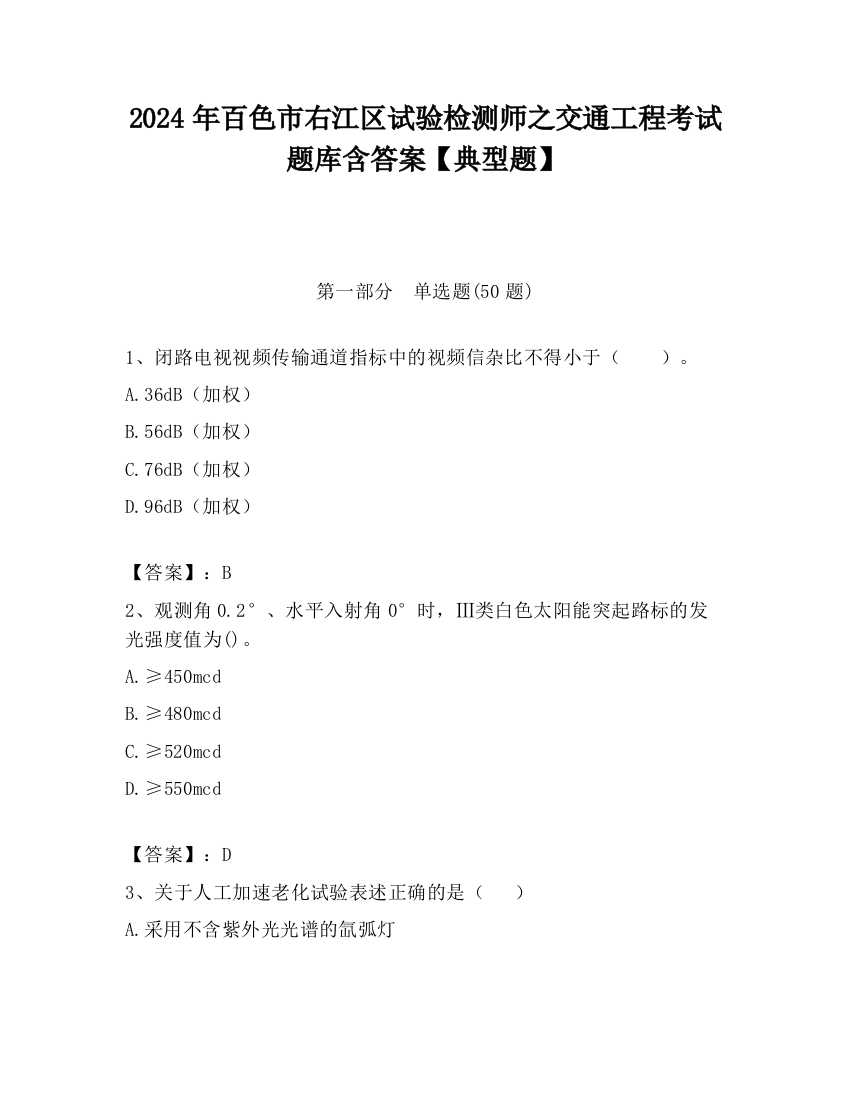 2024 年百色市右江区试验检测师之交通工程考试题库含答案【典型题】

第一部分　单选题(50 题)

1、闭路电视视频传输通道指标中的视频信杂比不得小于（　　）。

A.36dB（加权）

B.56dB（加权）

C.76dB（加权）

D.96dB（加权）

【答案】：B

2、观测角 0.2°、水平入射角 0°时，III类白色太阳能突起路标的发光强度值为()。

A.≥450mcd

B.≥480mcd

C.≥520mcd

D.≥550mcd

【答案】：D

3、关于人工加速老化试验表述正确的是（　　）

A.采用不含紫外光光谱的氙弧灯